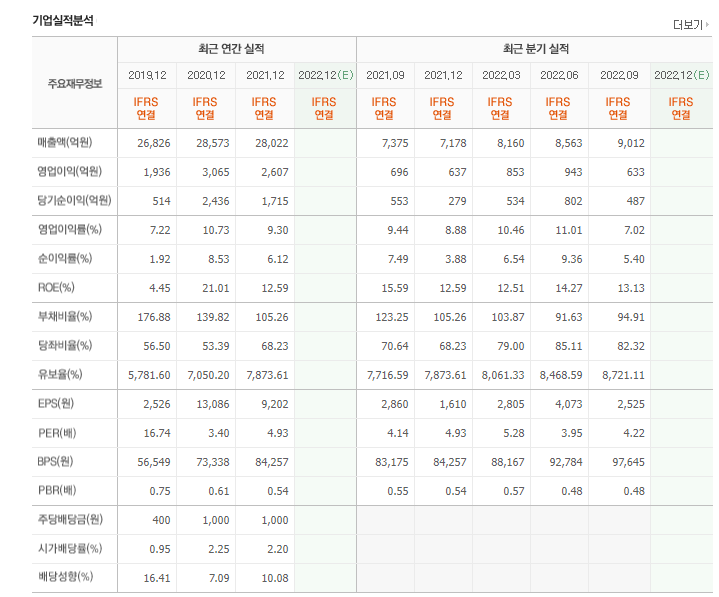 기업실적분석

더보기

| 주요재무정보 | 최근 연간 실적 | | | | 최근 분기 실적 | | | | | |
|---|---|---|---|---|---|---|---|---|---|---|
| | 2019.12 | 2020.12 | 2021.12 | 2022.12(E) | 2021.09 | 2021.12 | 2022.03 | 2022.06 | 2022.09 | 2022.12(E) |
| | IFRS 연결 | IFRS 연결 | IFRS 연결 | IFRS 연결 | IFRS 연결 | IFRS 연결 | IFRS 연결 | IFRS 연결 | IFRS 연결 | IFRS 연결 |
| 매출액(억원) | 26,826 | 28,573 | 28,022 | | 7,375 | 7,178 | 8,160 | 8,563 | 9,012 | |
| 영업이익(억원) | 1,936 | 3,065 | 2,607 | | 696 | 637 | 853 | 943 | 633 | |
| 당기순이익(억원) | 514 | 2,436 | 1,715 | | 553 | 279 | 534 | 802 | 487 | |
| 영업이익률(%) | 7.22 | 10.73 | 9.30 | | 9.44 | 8.88 | 10.46 | 11.01 | 7.02 | |
| 순이익률(%) | 1.92 | 8.53 | 6.12 | | 7.49 | 3.88 | 6.54 | 9.36 | 5.40 | |
| ROE(%) | 4.45 | 21.01 | 12.59 | | 15.59 | 12.59 | 12.51 | 14.27 | 13.13 | |
| 부채비율(%) | 176.88 | 139.82 | 105.26 | | 123.25 | 105.26 | 103.87 | 91.63 | 94.91 | |
| 당좌비율(%) | 56.50 | 53.39 | 68.23 | | 70.64 | 68.23 | 79.00 | 85.11 | 82.32 | |
| 유보율(%) | 5,781.60 | 7,050.20 | 7,873.61 | | 7,716.59 | 7,873.61 | 8,061.33 | 8,468.59 | 8,721.11 | |
| EPS(원) | 2,526 | 13,086 | 9,202 | | 2,860 | 1,610 | 2,805 | 4,073 | 2,525 | |
| PER(배) | 16.74 | 3.40 | 4.93 | | 4.14 | 4.93 | 5.28 | 3.95 | 4.22 | |
| BPS(원) | 56,549 | 73,338 | 84,257 | | 83,175 | 84,257 | 88,167 | 92,784 | 97,645 | |
| PBR(배) | 0.75 | 0.61 | 0.54 | | 0.55 | 0.54 | 0.57 | 0.48 | 0.48 | |
| 주당배당금(원) | 400 | 1,000 | 1,000 | | | | | | | |
| 시가배당률(%) | 0.95 | 2.25 | 2.20 | | | | | | | |
| 배당성향(%) | 16.41 | 7.09 | 10.08 | | | | | | | |